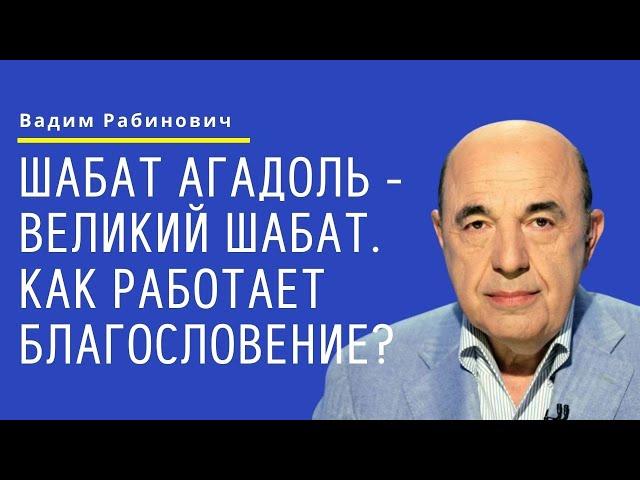 Вадим Рабинович

ШАБАТ АГАДОЛЬ - ВЕЛИКИЙ ШАБАТ. КАК РАБОТАЕТ БЛАГОСЛОВЕНИЕ?